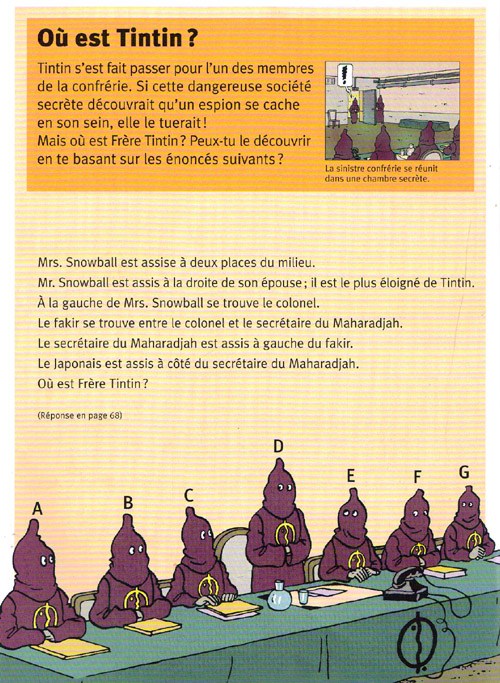 Où est Tintin ?

Tintin s'est fait passer pour l'un des membres de la confrérie. Si cette dangereuse société secrète découvrait qu'un espion se cache en son sein, elle le tuerait !
Mais où est Frère Tintin ? Peux-tu le découvrir en te basant sur les énoncés suivants ?

!

La sinistre confrérie se réunit dans une chambre secrète.

Mrs. Snowball est assise à deux places du milieu.
Mr. Snowball est assis à la droite de son épouse ; il est le plus éloigné de Tintin.
À la gauche de Mrs. Snowball se trouve le colonel.
Le fakir se trouve entre le colonel et le secrétaire du Maharadjah.
Le secrétaire du Maharadjah est assis à gauche du fakir.
Le Japonais est assis à côté du secrétaire du Maharadjah.
Où est Frère Tintin ?

(Réponse en page 68)

A B C D E F G